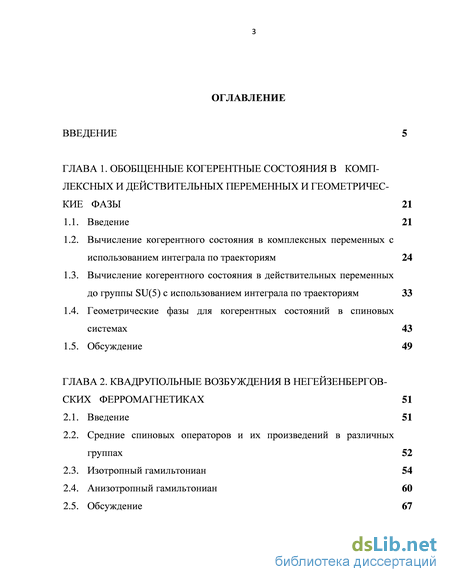 3

ОГЛАВЛЕНИЕ

ВВЕДЕНИЕ 5

ГЛАВА 1. ОБОБЩЕННЫЕ КОГЕРЕНТНЫЕ СОСТОЯНИЯ В КОМПЛЕКСНЫХ И ДЕЙСТВИТЕЛЬНЫХ ПЕРЕМЕННЫХ И ГЕОМЕТРИЧЕСКИЕ ФАЗЫ 21

1.1. Введение 21

1.2. Вычисление когерентного состояния в комплексных переменных с использованием интеграла по траекториям 24

1.3. Вычисление когерентного состояния в действительных переменных до группы SU(5) с использованием интеграла по траекториям 33

1.4. Геометрические фазы для когерентных состояний в спиновых системах 43

1.5. Обсуждение 49

ГЛАВА 2. КВАДРУПОЛЬНЫЕ ВОЗБУЖДЕНИЯ В НЕГЕЙЗЕНБЕРГОВСКИХ ФЕРРОМАГНЕТИКАХ 51

2.1. Введение 51

2.2. Средние спиновых операторов и их произведений в различных группах 52

2.3. Изотропный гамильтониан 54

2.4. Анизотропный гамильтониан 60

2.5. Обсуждение 67

dsLib.net
библиотека диссертаций